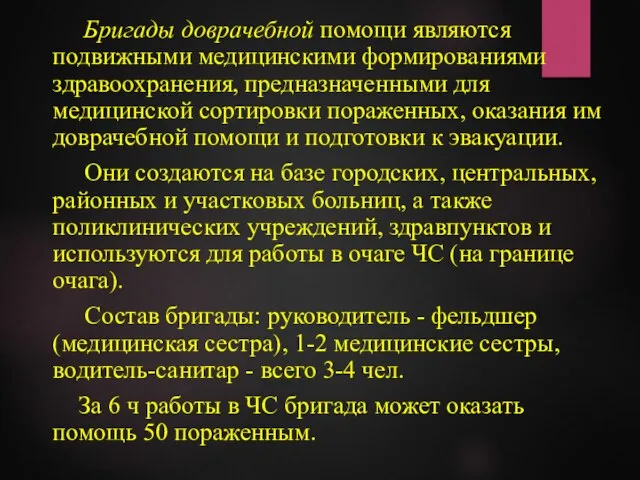 Бригады доврачебной помощи являются подвижными медицинскими формированиями здравоохранения, предназначенными для медицинской сортировки пораженных, оказания им доврачебной помощи и подготовки к эвакуации.

Они создаются на базе городских, центральных, районных и участковых больниц, а также поликлинических учреждений, здравпунктов и используются для работы в очаге ЧС (на границе очага).

Состав бригады: руководитель - фельдшер (медицинская сестра), 1-2 медицинские сестры, водитель-санитар - всего 3-4 чел.

За 6 ч работы в ЧС бригада может оказать помощь 50 пораженным.